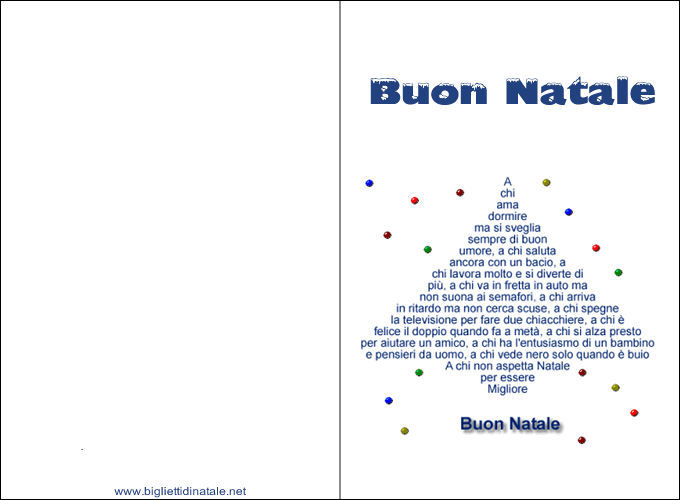 www.bigliettidinatale.net

Buon Natale

A
chi
ama
dormire
ma si sveglia
sempre di buon
umore, a chi saluta
ancora con un bacio, a
chi lavora molto e si diverte di
più, a chi va in fretta in auto ma
non suona ai semafori, a chi arriva
in ritardo ma non cerca scuse, a chi spegne
la televisione per fare due chiacchiere, a chi è
felice il doppio quando fa a metà, a chi si alza presto
per aiutare un amico, a chi ha l'entusiasmo di un bambino
e pensieri da uomo, a chi vede nero solo quando è buio
A chi non aspetta Natale
per essere
Migliore

Buon Natale